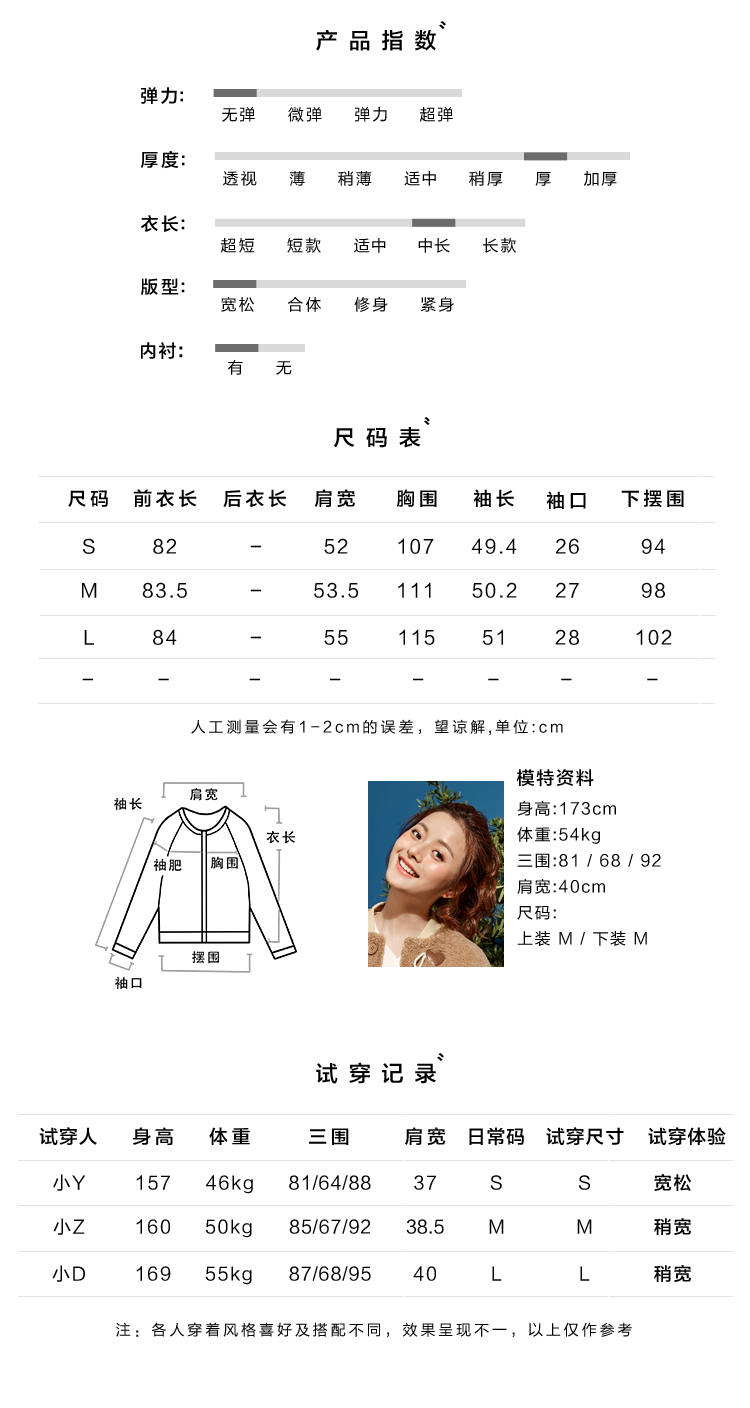 产品指数

弹力:
无弹 微弹 弹力 超弹

厚度:
透视 薄 稍薄 适中 稍厚 厚 加厚

衣长:
超短 短款 适中 中长 长款

版型:
宽松 合体 修身 紧身

内衬:
有 无

尺码表

| 尺码 | 前衣长 | 后衣长 | 肩宽 | 胸围 | 袖长 | 袖口 | 下摆围 |
|---|---|---|---|---|---|---|---|
| S | 82 | - | 52 | 107 | 49.4 | 26 | 94 |
| M | 83.5 | - | 53.5 | 111 | 50.2 | 27 | 98 |
| L | 84 | - | 55 | 115 | 51 | 28 | 102 |
| - | - | - | - | - | - | - | - |

人工测量会有1-2cm的误差，望谅解,单位:cm

肩宽
袖长
衣长
袖肥
胸围
摆围
袖口

模特资料
身高:173cm
体重:54kg
三围:81 / 68 / 92
肩宽:40cm
尺码:
上装 M / 下装 M

试穿记录

| 试穿人 | 身高 | 体重 | 三围 | 肩宽 | 日常码 | 试穿尺寸 | 试穿体验 |
|---|---|---|---|---|---|---|---|
| 小Y | 157 | 46kg | 81/64/88 | 37 | S | S | 宽松 |
| 小Z | 160 | 50kg | 85/67/92 | 38.5 | M | M | 稍宽 |
| 小D | 169 | 55kg | 87/68/95 | 40 | L | L | 稍宽 |

注：各人穿着风格喜好及搭配不同，效果呈现不一，以上仅作参考